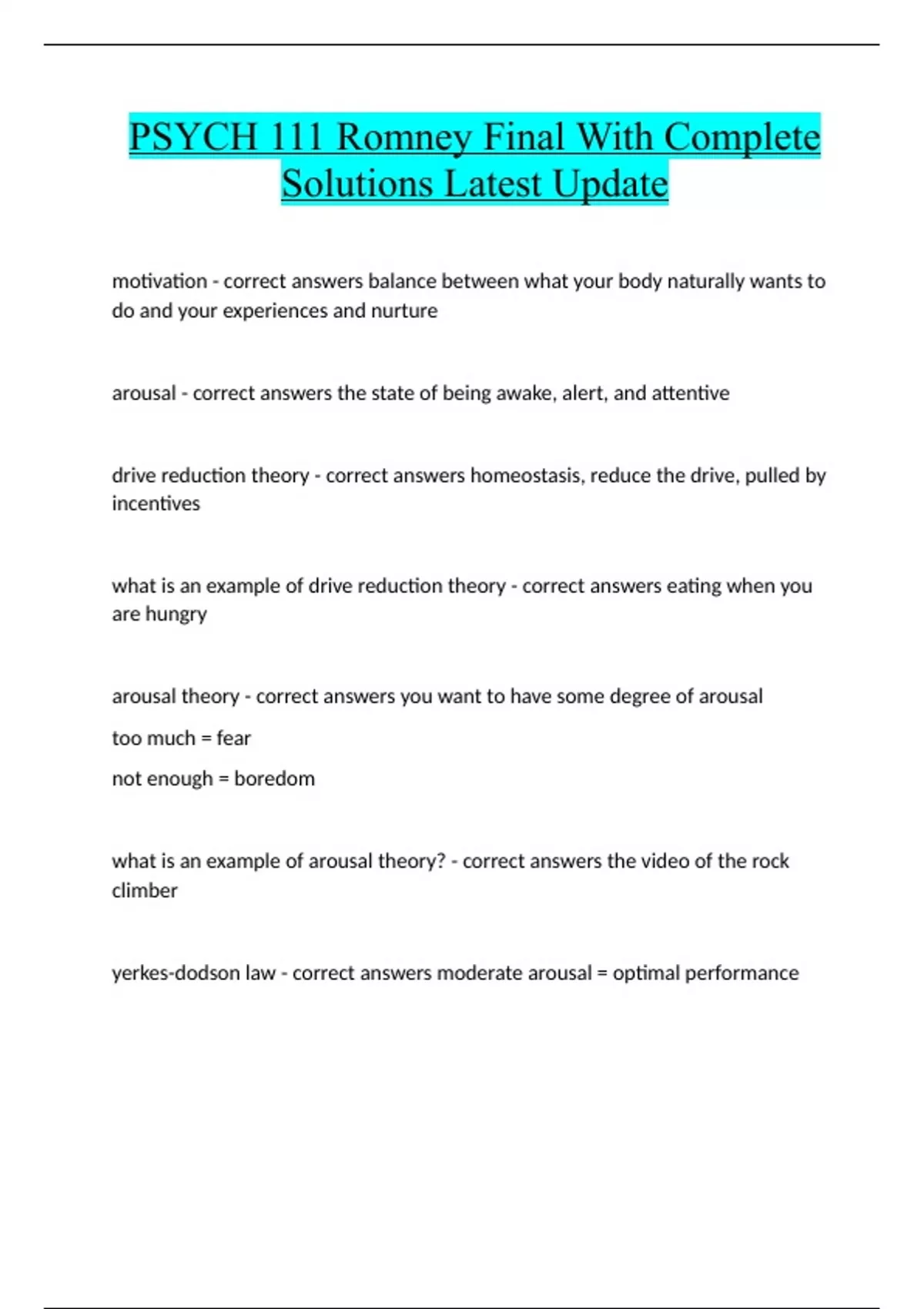 PSYCH 111 Romney Final With Complete Solutions Latest Update

motivation - correct answers balance between what your body naturally wants to do and your experiences and nurture

arousal - correct answers the state of being awake, alert, and attentive

drive reduction theory - correct answers homeostasis, reduce the drive, pulled by incentives

what is an example of drive reduction theory - correct answers eating when you are hungry

arousal theory - correct answers you want to have some degree of arousal

too much = fear

not enough = boredom

what is an example of arousal theory? - correct answers the video of the rock climber

yerkes-dodson law - correct answers moderate arousal = optimal performance